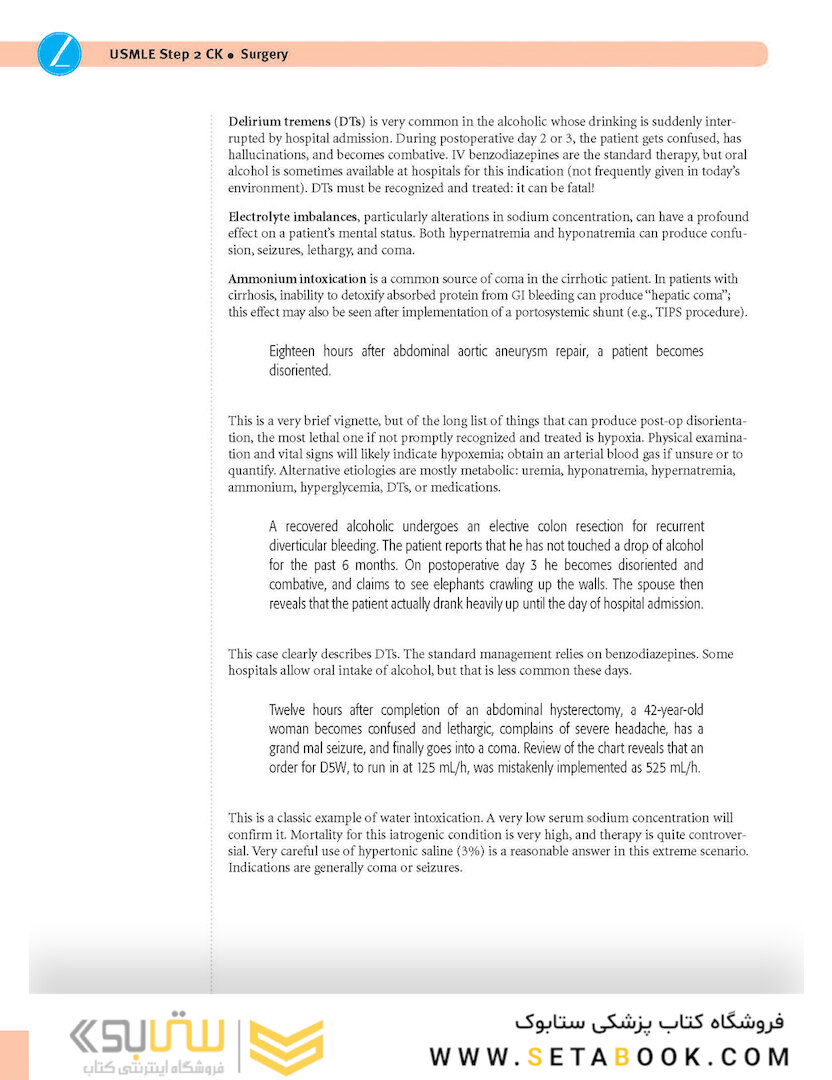 USMLE Step 2 CK • Surgery

Delirium tremens (DTs) is very common in the alcoholic whose drinking is suddenly interrupted by hospital admission. During postoperative day 2 or 3, the patient gets confused, has hallucinations, and becomes combative. IV benzodiazepines are the standard therapy, but oral alcohol is sometimes available at hospitals for this indication (not frequently given in today's environment). DTs must be recognized and treated: it can be fatal!

Electrolyte imbalances, particularly alterations in sodium concentration, can have a profound effect on a patient's mental status. Both hypernatremia and hyponatremia can produce confusion, seizures, lethargy, and coma.

Ammonium intoxication is a common source of coma in the cirrhotic patient. In patients with cirrhosis, inability to detoxify absorbed protein from GI bleeding can produce "hepatic coma"; this effect may also be seen after implementation of a portosystemic shunt (e.g., TIPS procedure).

Eighteen hours after abdominal aortic aneurysm repair, a patient becomes disoriented.

This is a very brief vignette, but of the long list of things that can produce post-op disorientation, the most lethal one if not promptly recognized and treated is hypoxia. Physical examination and vital signs will likely indicate hypoxemia; obtain an arterial blood gas if unsure or to quantify. Alternative etiologies are mostly metabolic: uremia, hyponatremia, hypernatremia, ammonium, hyperglycemia, DTs, or medications.

A recovered alcoholic undergoes an elective colon resection for recurrent diverticular bleeding. The patient reports that he has not touched a drop of alcohol for the past 6 months. On postoperative day 3 he becomes disoriented and combative, and claims to see elephants crawling up the walls. The spouse then reveals that the patient actually drank heavily up until the day of hospital admission.

This case clearly describes DTs. The standard management relies on benzodiazepines. Some hospitals allow oral intake of alcohol, but that is less common these days.

Twelve hours after completion of an abdominal hysterectomy, a 42-year-old woman becomes confused and lethargic, complains of severe headache, has a grand mal seizure, and finally goes into a coma. Review of the chart reveals that an order for D5W, to run in at 125 mL/h, was mistakenly implemented as 525 mL/h.

This is a classic example of water intoxication. A very low serum sodium concentration will confirm it. Mortality for this iatrogenic condition is very high, and therapy is quite controversial. Very careful use of hypertonic saline (3%) is a reasonable answer in this extreme scenario. Indications are generally coma or seizures.

ستابوک
فروشگاه اینترنتی کتاب

فروشگاه کتاب پزشکی ستابوک
WWW.SETABOOK.COM